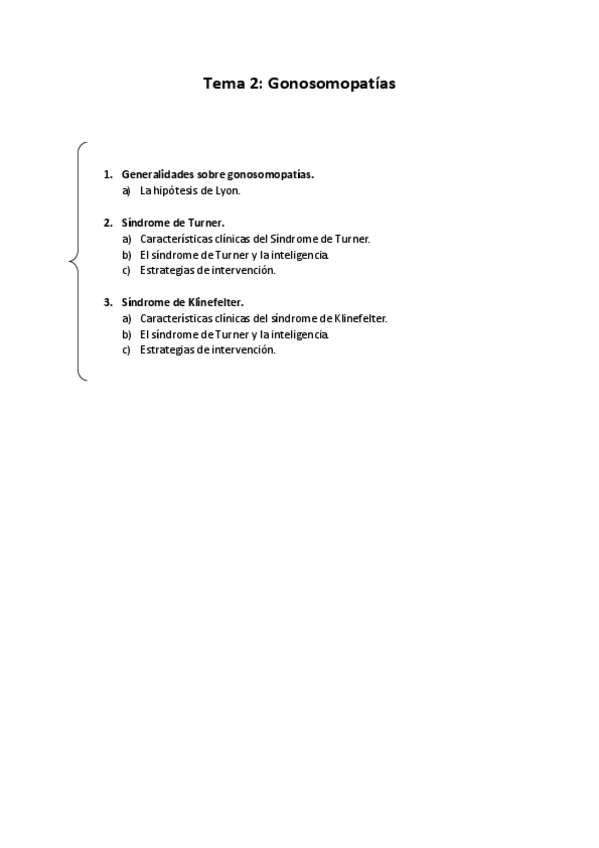 Tema 2: Gonosomopatías

1. Generalidades sobre gonosomopatías.
a) La hipótesis de Lyon.

2. Síndrome de Turner.
a) Características clínicas del Síndrome de Turner.
b) El síndrome de Turner y la inteligencia.
c) Estrategias de intervención.

3. Síndrome de Klinefelter.
a) Características clínicas del síndrome de Klinefelter.
b) El síndrome de Turner y la inteligencia.
c) Estrategias de intervención.